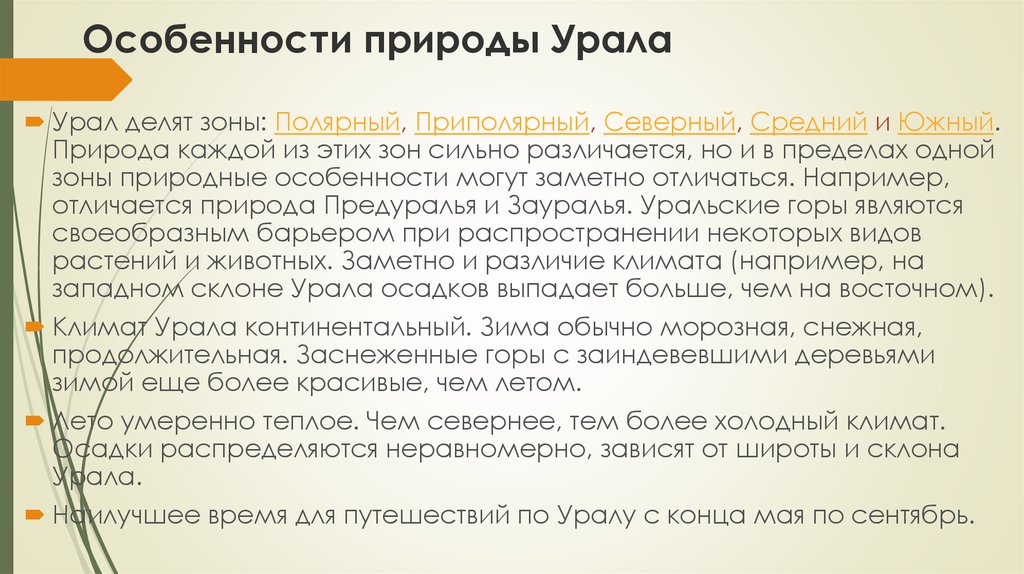 Особенности природы Урала

Урал делят зоны: Полярный, Приполярный, Северный, Средний и Южный. Природа каждой из этих зон сильно различается, но и в пределах одной зоны природные особенности могут заметно отличаться. Например, отличается природа Предуралья и Зауралья. Уральские горы являются своеобразным барьером при распространении некоторых видов растений и животных. Заметно и различие климата (например, на западном склоне Урала осадков выпадает больше, чем на восточном).

Климат Урала континентальный. Зима обычно морозная, снежная, продолжительная. Заснеженные горы с заиндевевшими деревьями зимой еще более красивые, чем летом.

Лето умеренно теплое. Чем севернее, тем более холодный климат. Осадки распределяются неравномерно, зависят от широты и склона Урала.

Наилучшее время для путешествий по Уралу с конца мая по сентябрь.